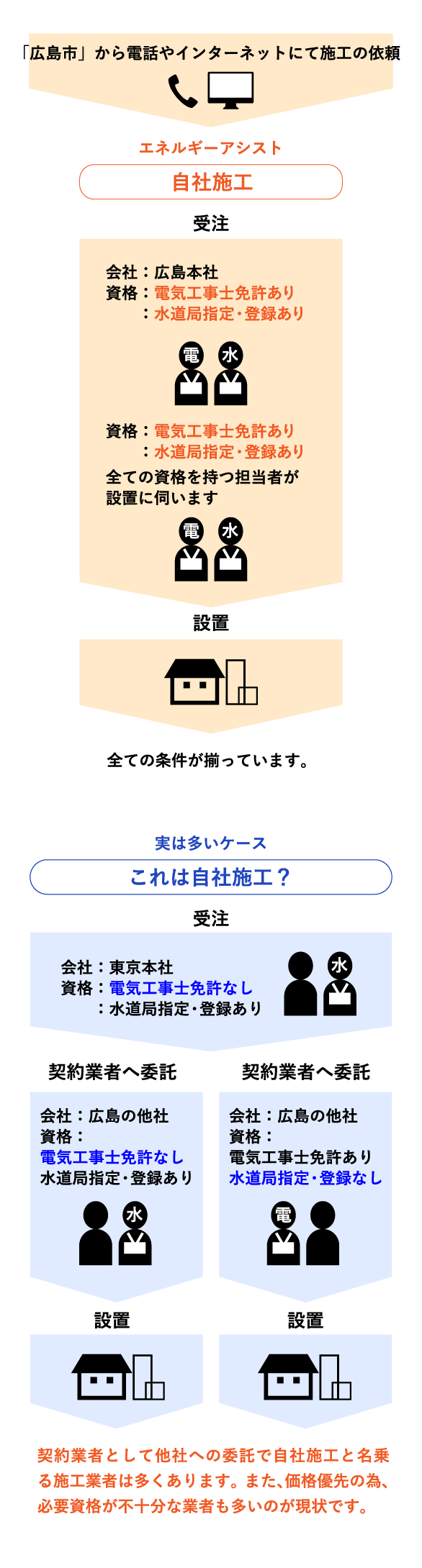 「広島市」から電話やインターネットにて施工の依頼

エネルギーアシスト

自社施工

受注

会社：広島本社
資格：電気工事士免許あり
：水道局指定・登録あり

電 水

資格：電気工事士免許あり
：水道局指定・登録あり
全ての資格を持つ担当者が設置に伺います

電 水

設置

全ての条件が揃っています。

実は多いケース

これは自社施工？

受注

会社：東京本社
資格：電気工事士免許なし
：水道局指定・登録あり

水

契約業者へ委託

会社：広島の他社
資格：
電気工事士免許なし
水道局指定・登録あり

水

設置

契約業者へ委託

会社：広島の他社
資格：
電気工事士免許あり
水道局指定・登録なし

電

設置

契約業者として他社への委託で自社施工と名乗る施工業者は多くあります。また、価格優先の為、必要資格が不十分な業者も多いのが現状です。